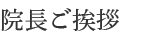 院長ご挨拶